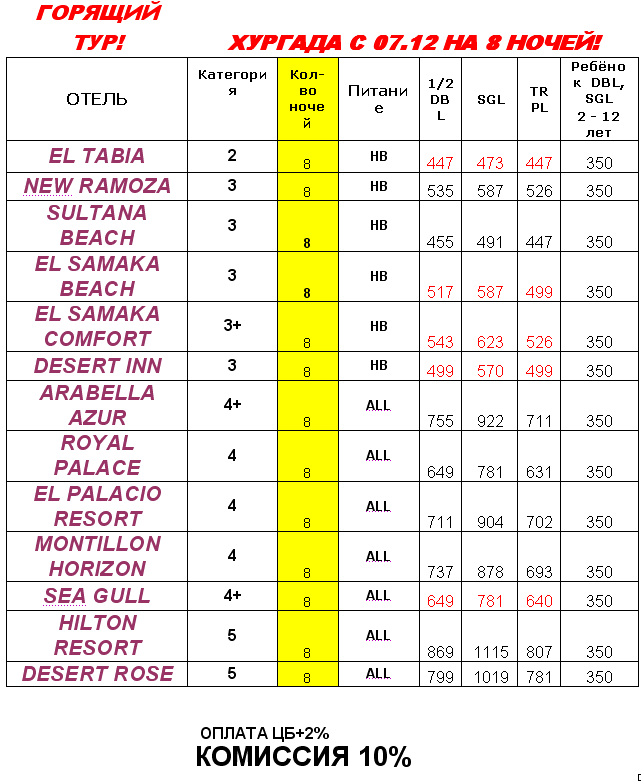 ГОРЯЩИЙ ТУР!

ХУРГАДА С 07.12 НА 8 НОЧЕЙ!

| ОТЕЛЬ | Категория | Кол-во ночей | Питание | 1/2 DBL | SGL | TRPL | Ребёнок DBL, SGL 2 - 12 лет |
|---|---|---|---|---|---|---|---|
| EL TABIA | 2 | 8 | HB | 447 | 473 | 447 | 350 |
| NEW RAMOZA | 3 | 8 | HB | 535 | 587 | 526 | 350 |
| SULTANA BEACH | 3 | 8 | HB | 455 | 491 | 447 | 350 |
| EL SAMAKA BEACH | 3 | 8 | HB | 517 | 587 | 499 | 350 |
| EL SAMAKA COMFORT | 3+ | 8 | HB | 543 | 623 | 526 | 350 |
| DESERT INN | 3 | 8 | HB | 499 | 570 | 499 | 350 |
| ARABELLA AZUR | 4+ | 8 | ALL | 755 | 922 | 711 | 350 |
| ROYAL PALACE | 4 | 8 | ALL | 649 | 781 | 631 | 350 |
| EL PALACIO RESORT | 4 | 8 | ALL | 711 | 904 | 702 | 350 |
| MONTILLON HORIZON | 4 | 8 | ALL | 737 | 878 | 693 | 350 |
| SEA GULL | 4+ | 8 | ALL | 649 | 781 | 640 | 350 |
| HILTON RESORT | 5 | 8 | ALL | 869 | 1115 | 807 | 350 |
| DESERT ROSE | 5 | 8 | ALL | 799 | 1019 | 781 | 350 |

ОПЛАТА ЦБ+2%
КОМИССИЯ 10%